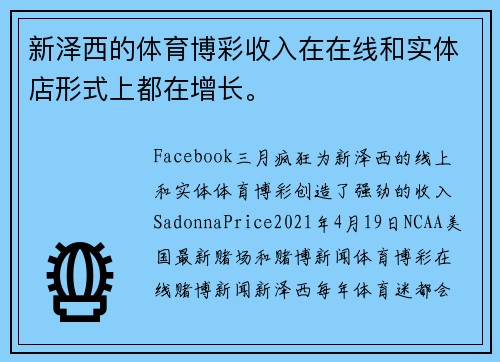 新泽西的体育博彩收入在在线和实体店形式上都在增长。

Facebook三月疯狂为新泽西的线上和实体体育博彩创造了强劲的收入SadonnaPrice2021年4月19日NCAA美国最新赌场和赌博新闻体育博彩在线赌博新闻新泽西每年体育迷都会